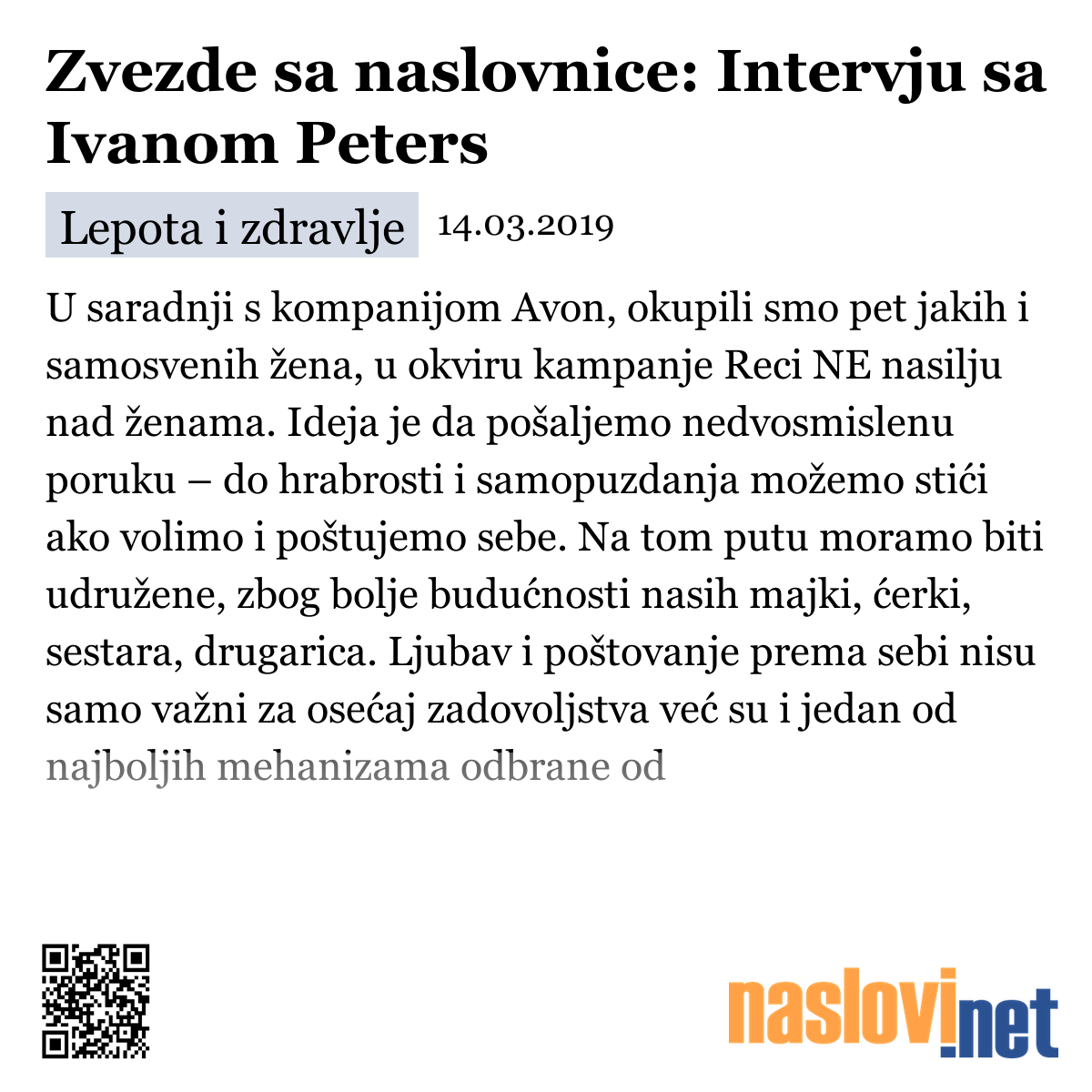 Zvezde sa naslovnice: Intervju sa Ivanom Peters

Lepota i zdravlje 14.03.2019

U saradnji s kompanijom Avon, okupili smo pet jakih i samosvenih žena, u okviru kampanje Reci NE nasilju nad ženama. Ideja je da pošaljemo nedvosmislenu poruku – do hrabrosti i samopuzdanja možemo stići ako volimo i poštujemo sebe. Na tom putu moramo biti udružene, zbog bolje budućnosti nasih majki, ćerki, sestara, drugarica. Ljubav i poštovanje prema sebi nisu samo važni za osećaj zadovoljstva već su i jedan od najboljih mehanizama odbrane od

naslovi.net